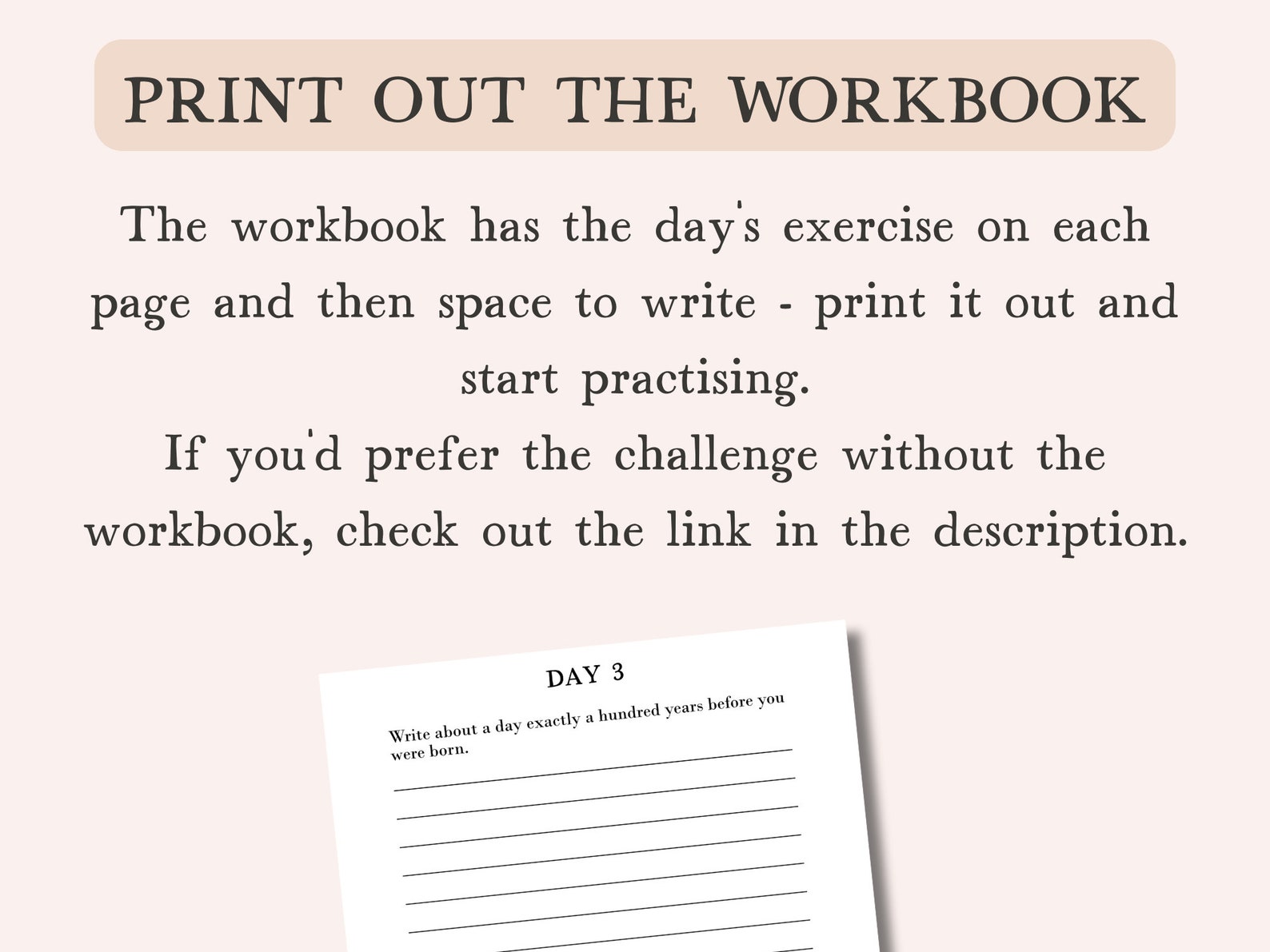 PRINT OUT THE WORKBOOK

The workbook has the day's exercise on each page and then space to write - print it out and start practising.
If you'd prefer the challenge without the workbook, check out the link in the description.

DAY 3

Write about a day exactly a hundred years before you were born.